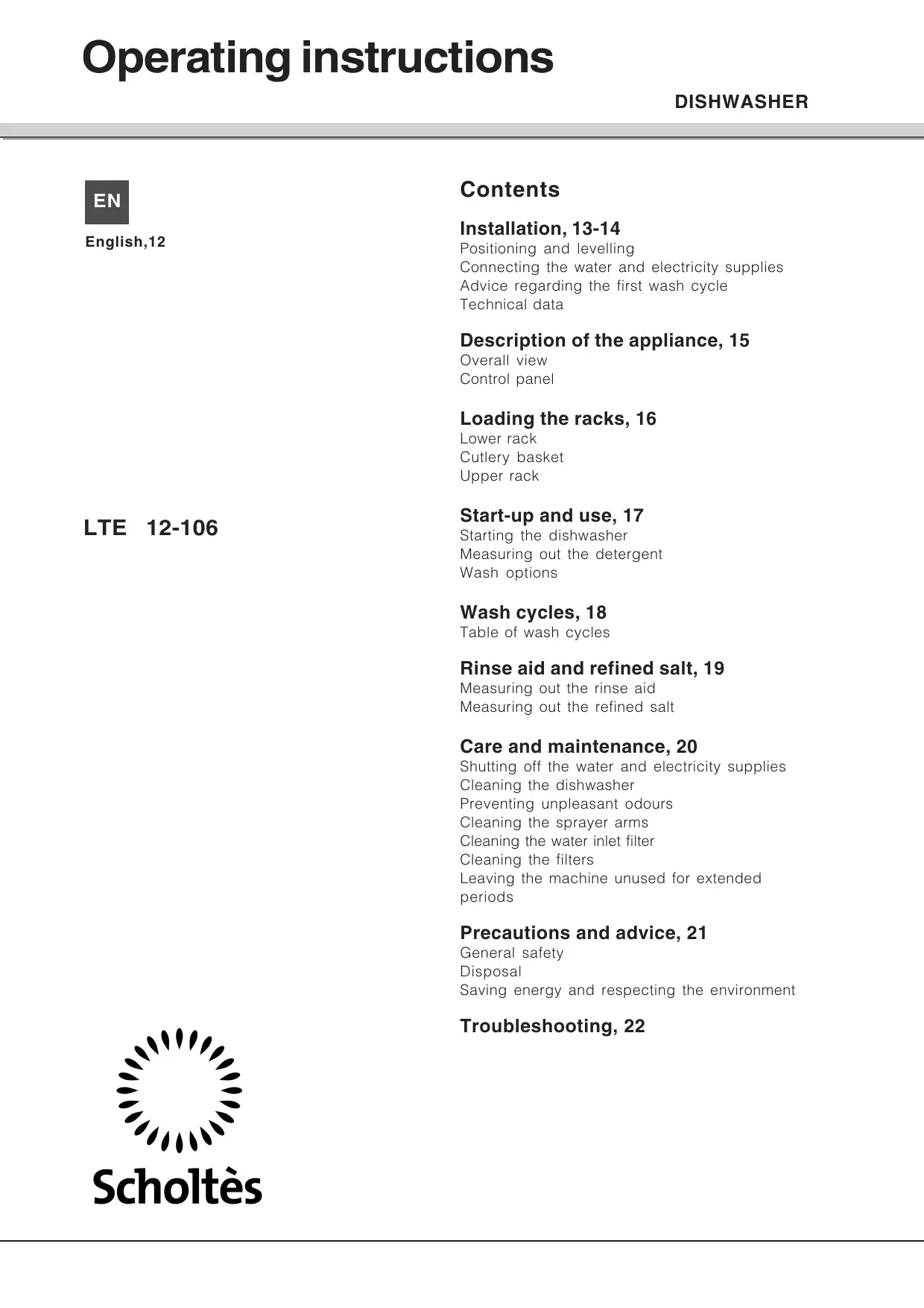 Operating instructions

DISHWASHER

EN

English,12

LTE 12-106

Scholtès

Contents

Installation, 13-14
Positioning and levelling
Connecting the water and electricity supplies
Advice regarding the first wash cycle
Technical data

Description of the appliance, 15
Overall view
Control panel

Loading the racks, 16
Lower rack
Cutlery basket
Upper rack

Start-up and use, 17
Starting the dishwasher
Measuring out the detergent
Wash options

Wash cycles, 18
Table of wash cycles

Rinse aid and refined salt, 19
Measuring out the rinse aid
Measuring out the refined salt

Care and maintenance, 20
Shutting off the water and electricity supplies
Cleaning the dishwasher
Preventing unpleasant odours
Cleaning the sprayer arms
Cleaning the water inlet filter
Cleaning the filters
Leaving the machine unused for extended periods

Precautions and advice, 21
General safety
Disposal
Saving energy and respecting the environment

Troubleshooting, 22